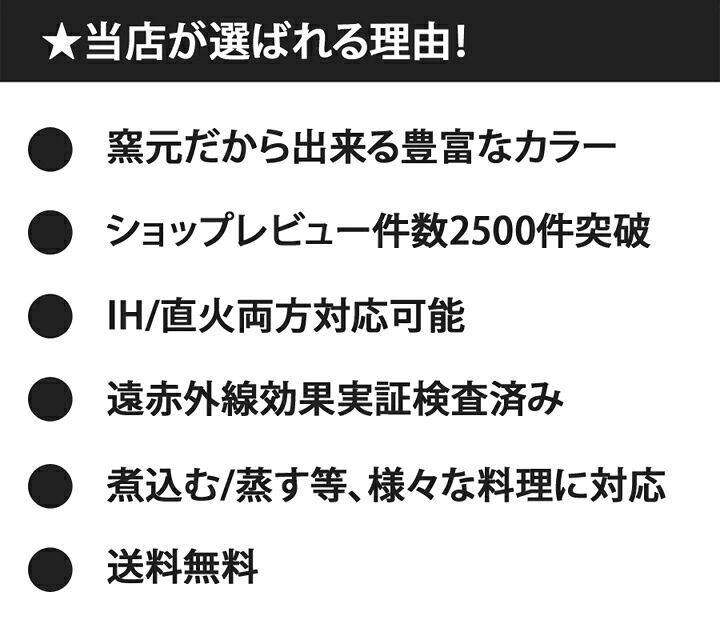 ★当店が選ばれる理由!

• 窯元だから出来る豊富なカラー
• ショップレビュー件数2500件突破
• IH/直火両方対応可能
• 遠赤外線効果実証検査済み
• 煮込む/蒸す等、様々な料理に対応
• 送料無料